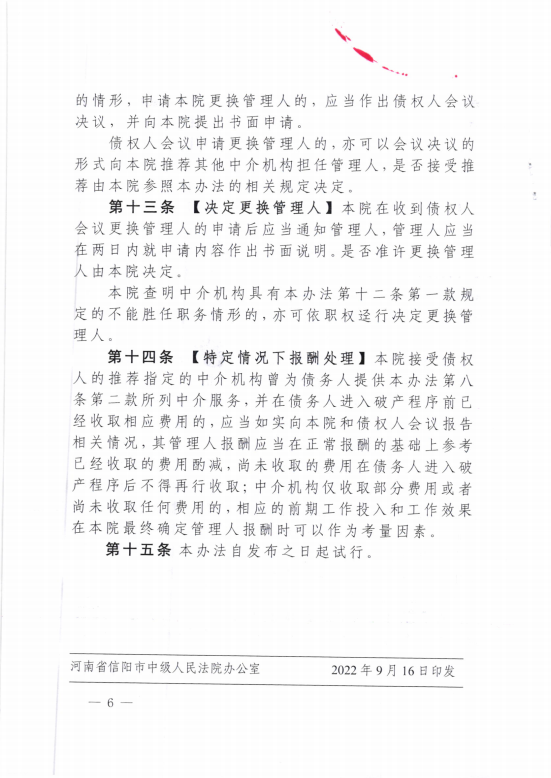 的情形，申请本院更换管理人的，应当作出债权人会议决议，并向本院提出书面申请。

债权人会议申请更换管理人的，亦可以会议决议的形式向本院推荐其他中介机构担任管理人，是否接受推荐由本院参照本办法的相关规定决定。

第十三条 【决定更换管理人】本院在收到债权人会议更换管理人的申请后应当通知管理人，管理人应当在两日内就申请内容作出书面说明。是否准许更换管理人由本院决定。

本院查明中介机构具有本办法第十二条第一款规定的不能胜任职务情形的，亦可依职权迳行决定更换管理人。

第十四条 【特定情况下报酬处理】本院接受债权人的推荐指定的中介机构曾为债务人提供本办法第八条第二款所列中介服务，并在债务人进入破产程序前已经收取相应费用的，应当如实向本院和债权人会议报告相关情况，其管理人报酬应当在正常报酬的基础上参考已经收取的费用酌减，尚未收取的费用在债务人进入破产程序后不得再行收取；中介机构仅收取部分费用或者尚未收取任何费用的，相应的前期工作投入和工作效果在本院最终确定管理人报酬时可以作为考量因素。

第十五条 本办法自发布之日起试行。

河南省信阳市中级人民法院办公室 2022年9月16日印发

— 6 —